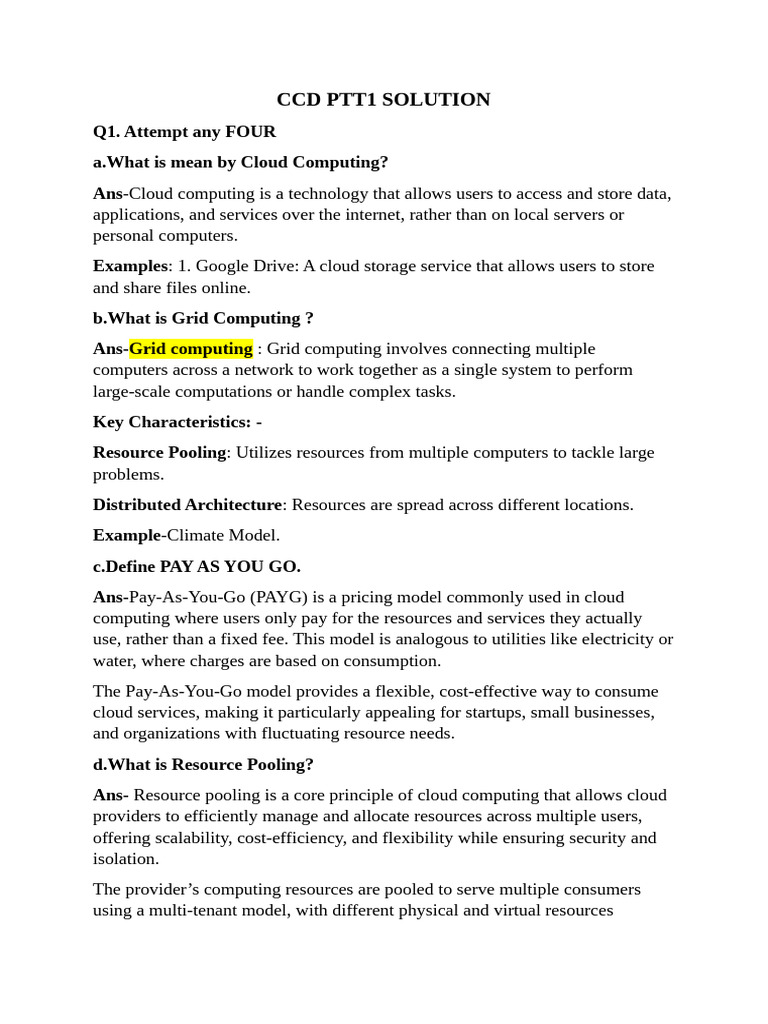 CCD PTT1 SOLUTION

Q1. Attempt any FOUR

a.What is mean by Cloud Computing?

Ans-Cloud computing is a technology that allows users to access and store data, applications, and services over the internet, rather than on local servers or personal computers.

Examples: 1. Google Drive: A cloud storage service that allows users to store and share files online.

b.What is Grid Computing ?

Ans-Grid computing : Grid computing involves connecting multiple computers across a network to work together as a single system to perform large-scale computations or handle complex tasks.

Key Characteristics: -

Resource Pooling: Utilizes resources from multiple computers to tackle large problems.

Distributed Architecture: Resources are spread across different locations.

Example-Climate Model.

c.Define PAY AS YOU GO.

Ans-Pay-As-You-Go (PAYG) is a pricing model commonly used in cloud computing where users only pay for the resources and services they actually use, rather than a fixed fee. This model is analogous to utilities like electricity or water, where charges are based on consumption.

The Pay-As-You-Go model provides a flexible, cost-effective way to consume cloud services, making it particularly appealing for startups, small businesses, and organizations with fluctuating resource needs.

d.What is Resource Pooling?

Ans- Resource pooling is a core principle of cloud computing that allows cloud providers to efficiently manage and allocate resources across multiple users, offering scalability, cost-efficiency, and flexibility while ensuring security and isolation.

The provider's computing resources are pooled to serve multiple consumers using a multi-tenant model, with different physical and virtual resources